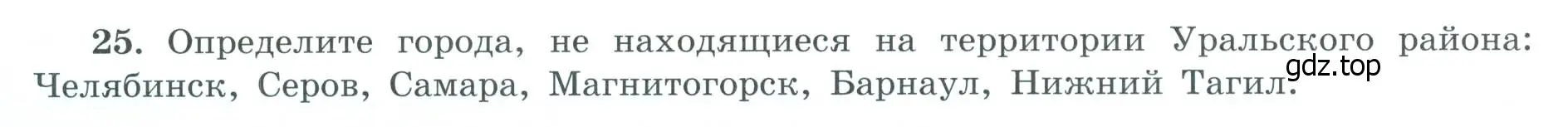 25. Определите города, не находящиеся на территории Уральского района: Челябинск, Серов, Самара, Магнитогорск, Барнаул, Нижний Тагил.

gdz.top